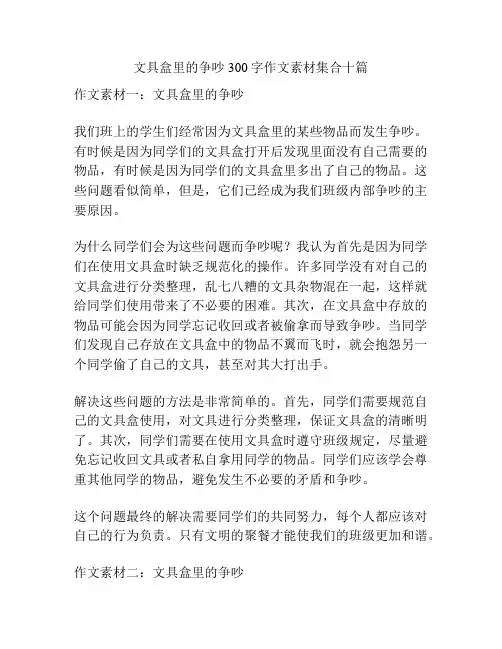 文具盒里的争吵 300 字作文素材集合十篇

作文素材一：文具盒里的争吵

我们班上的学生们经常因为文具盒里的某些物品而发生争吵。有时候是因为同学们的文具盒打开后发现里面没有自己需要的物品，有时候是因为同学们的文具盒里多出了自己的物品。这些问题看似简单，但是，它们已经成为我们班级内部争吵的主要原因。

为什么同学们会为这些问题而争吵呢？我认为首先是因为同学们在使用文具盒时缺乏规范化的操作。许多同学没有对自己的文具盒进行分类整理，乱七八糟的文具杂物混在一起，这样就给同学们使用带来了不必要的困难。其次，在文具盒中存放的物品可能会因为同学忘记收回或者被偷拿而导致争吵。当同学们发现自己存放在文具盒中的物品不翼而飞时，就会抱怨另一个同学偷了自己的文具，甚至对其大打出手。

解决这些问题的方法是非常简单的。首先，同学们需要规范自己的文具盒使用，对文具进行分类整理，保证文具盒的清晰明了。其次，同学们需要在使用文具盒时遵守班级规定，尽量避免忘记收回文具或者私自拿用同学的物品。同学们应该学会尊重其他同学的物品，避免发生不必要的矛盾和争吵。

这个问题最终的解决需要同学们的共同努力，每个人都应该对自己的行为负责。只有文明的聚餐才能使我们的班级更加和谐。

作文素材二：文具盒里的争吵